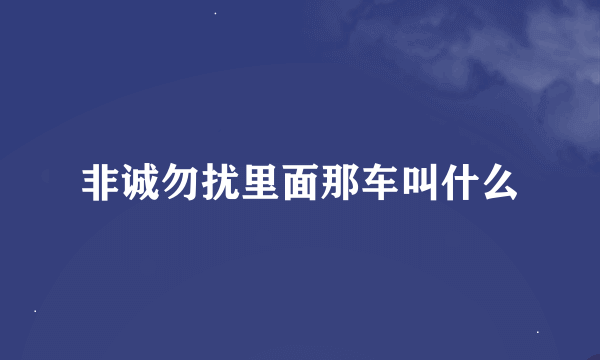 非诚勿扰里面那车叫什么